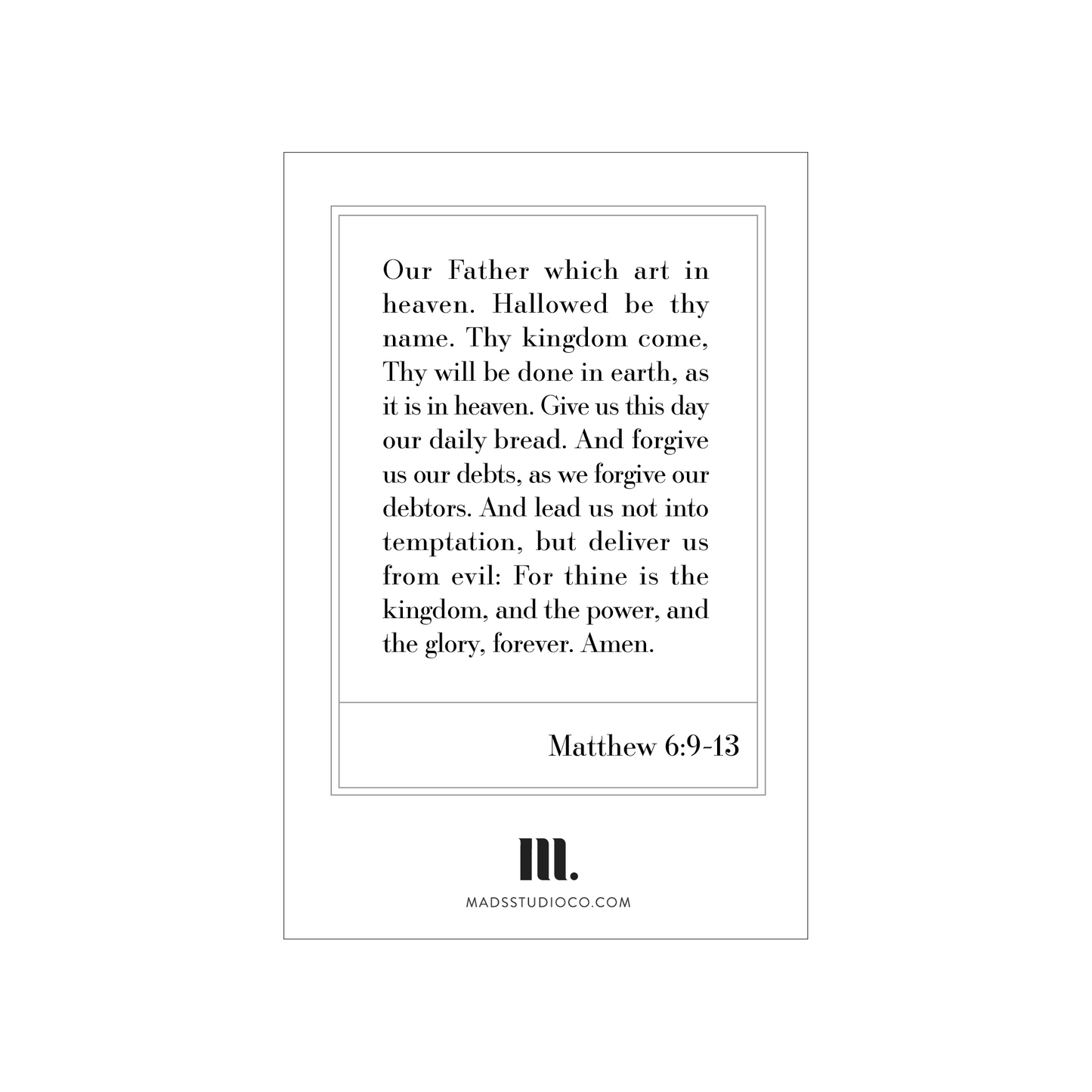 Our Father which art in heaven. Hallowed be thy name. Thy kingdom come, Thy will be done in earth, as it is in heaven. Give us this day our daily bread. And forgive us our debts, as we forgive our debtors. And lead us not into temptation, but deliver us from evil: For thine is the kingdom, and the power, and the glory, forever. Amen.

Matthew 6:9-13

m.

MADSSTUDIOCO.COM